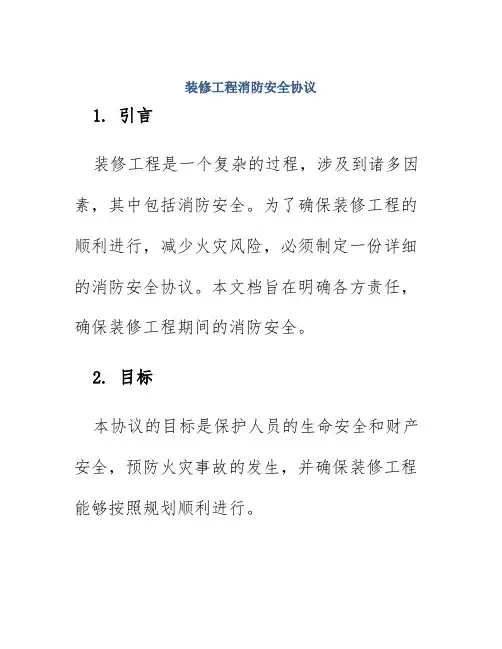 装修工程消防安全协议

1. 引言

装修工程是一个复杂的过程，涉及到诸多因素，其中包括消防安全。为了确保装修工程的顺利进行，减少火灾风险，必须制定一份详细的消防安全协议。本文档旨在明确各方责任，确保装修工程期间的消防安全。

2. 目标

本协议的目标是保护人员的生命安全和财产安全，预防火灾事故的发生，并确保装修工程能够按照规划顺利进行。